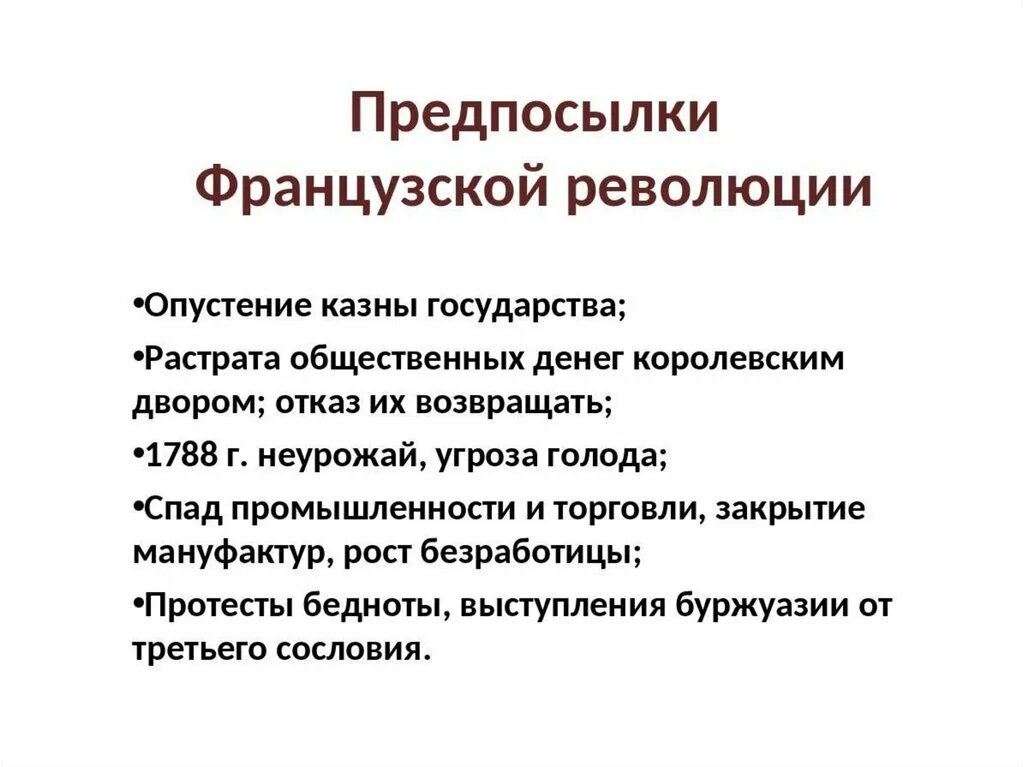 Предпосылки Французской революции

•Опустение казны государства;

•Растрата общественных денег королевским двором; отказ их возвращать;

•1788 г. неурожай, угроза голода;

•Спад промышленности и торговли, закрытие мануфактур, рост безработицы;

•Протесты бедноты, выступления буржуазии от третьего сословия.